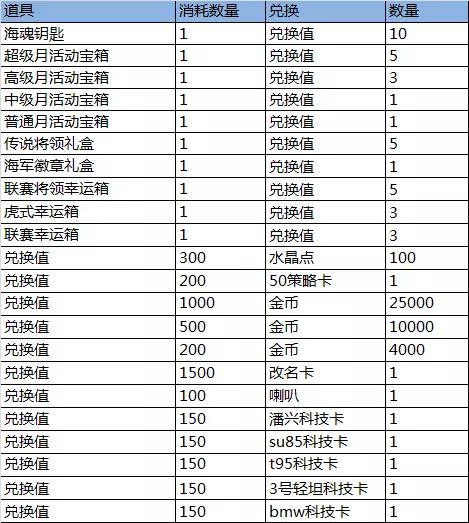 | 道具 | 消耗数量 | 兑换 | 数量 |
|---|---|---|---|
| 海魂钥匙 | 1 | 兑换值 | 10 |
| 超级月活动宝箱 | 1 | 兑换值 | 5 |
| 高级月活动宝箱 | 1 | 兑换值 | 3 |
| 中级月活动宝箱 | 1 | 兑换值 | 1 |
| 普通月活动宝箱 | 1 | 兑换值 | 1 |
| 传说将领礼盒 | 1 | 兑换值 | 5 |
| 海军徽章礼盒 | 1 | 兑换值 | 1 |
| 联赛将领幸运箱 | 1 | 兑换值 | 5 |
| 虎式幸运箱 | 1 | 兑换值 | 3 |
| 联赛幸运箱 | 1 | 兑换值 | 3 |
| 兑换值 | 300 | 水晶点 | 100 |
| 兑换值 | 200 | 50策略卡 | 1 |
| 兑换值 | 1000 | 金币 | 25000 |
| 兑换值 | 500 | 金币 | 10000 |
| 兑换值 | 200 | 金币 | 4000 |
| 兑换值 | 1500 | 改名卡 | 1 |
| 兑换值 | 100 | 喇叭 | 1 |
| 兑换值 | 150 | 潘兴科技卡 | 1 |
| 兑换值 | 150 | su85科技卡 | 1 |
| 兑换值 | 150 | t95科技卡 | 1 |
| 兑换值 | 150 | 3号轻坦科技卡 | 1 |
| 兑换值 | 150 | bmw科技卡 | 1 |